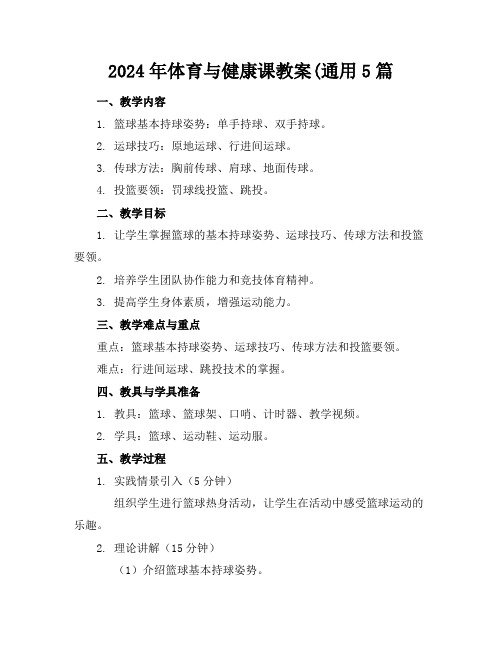 2024 年体育与健康课教案(通用 5 篇

一、教学内容

1. 篮球基本持球姿势：单手持球、双手持球。

2. 运球技巧：原地运球、行进间运球。

3. 传球方法：胸前传球、肩球、地面传球。

4. 投篮要领：罚球线投篮、跳投。

二、教学目标

1. 让学生掌握篮球的基本持球姿势、运球技巧、传球方法和投篮要领。

2. 培养学生团队协作能力和竞技体育精神。

3. 提高学生身体素质，增强运动能力。

三、教学难点与重点

重点：篮球基本持球姿势、运球技巧、传球方法和投篮要领。

难点：行进间运球、跳投技术的掌握。

四、教具与学具准备

1. 教具：篮球、篮球架、口哨、计时器、教学视频。

2. 学具：篮球、运动鞋、运动服。

五、教学过程

1. 实践情景引入（5 分钟）

组织学生进行篮球热身活动，让学生在活动中感受篮球运动的乐趣。

2. 理论讲解（15 分钟）

（1）介绍篮球基本持球姿势。